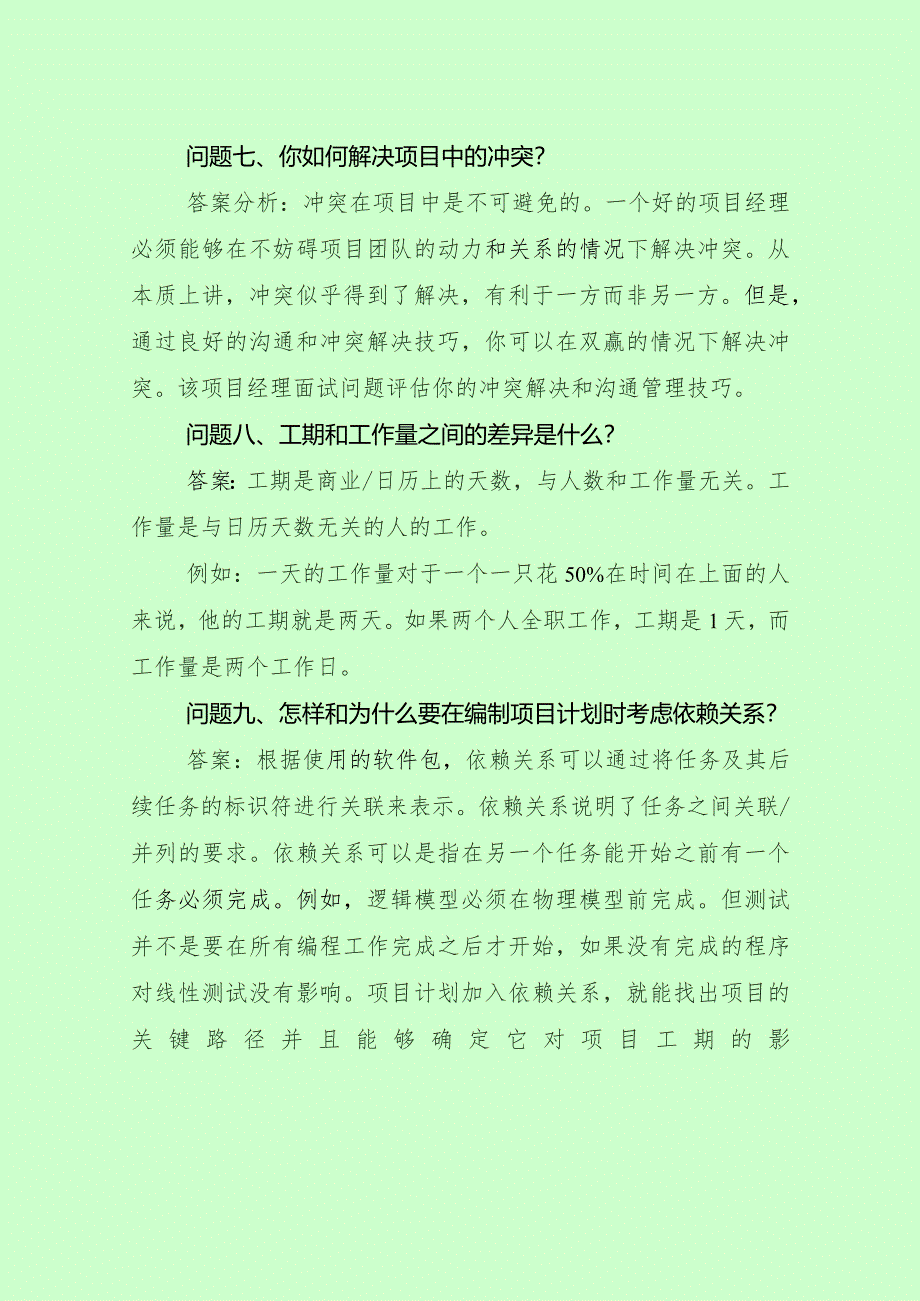 问题七、你如何解决项目中的冲突?

答案分析：冲突在项目中是不可避免的。一个好的项目经理必须能够在不妨碍项目团队的动力和关系的情况下解决冲突。从本质上讲，冲突似乎得到了解决，有利于一方而非另一方。但是，通过良好的沟通和冲突解决技巧，你可以在双赢的情况下解决冲突。该项目经理面试问题评估你的冲突解决和沟通管理技巧。

问题八、工期和工作量之间的差异是什么?

答案:工期是商业/日历上的天数，与人数和工作量无关。工作量是与日历天数无关的人的工作。

例如：一天的工作量对于一个一只花50%在时间在上面的人来说，他的工期就是两天。如果两个人全职工作，工期是1天，而工作量是两个工作日。

问题九、怎样和为什么要在编制项目计划时考虑依赖关系?

答案：根据使用的软件包，依赖关系可以通过将任务及其后续任务的标识符进行关联来表示。依赖关系说明了任务之间关联/并列的要求。依赖关系可以是指在另一个任务能开始之前有一个任务必须完成。例如，逻辑模型必须在物理模型前完成。但测试并不是要在所有编程工作完成之后才开始，如果没有完成的程序对线性测试没有影响。项目计划加入依赖关系，就能找出项目的关键路径并且能够确定它对项目工期的影